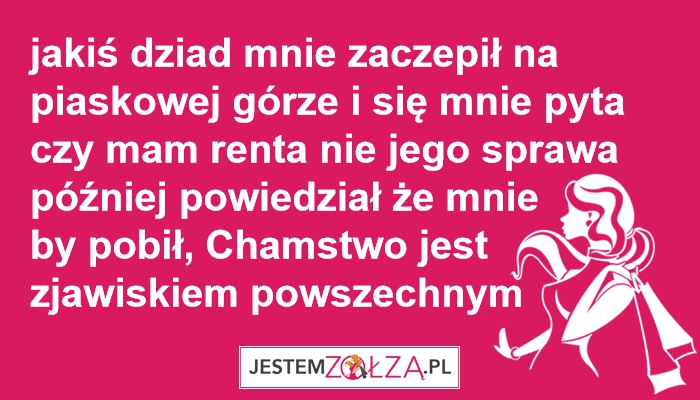 jakiś dziad mnie zaczepił na piaskowej górze i się mnie pyta czy mam renta nie jego sprawa później powiedział że mnie by pobił, Chamstwo jest zjawiskiem powszechnym

JESTEMZOŁZA.PL